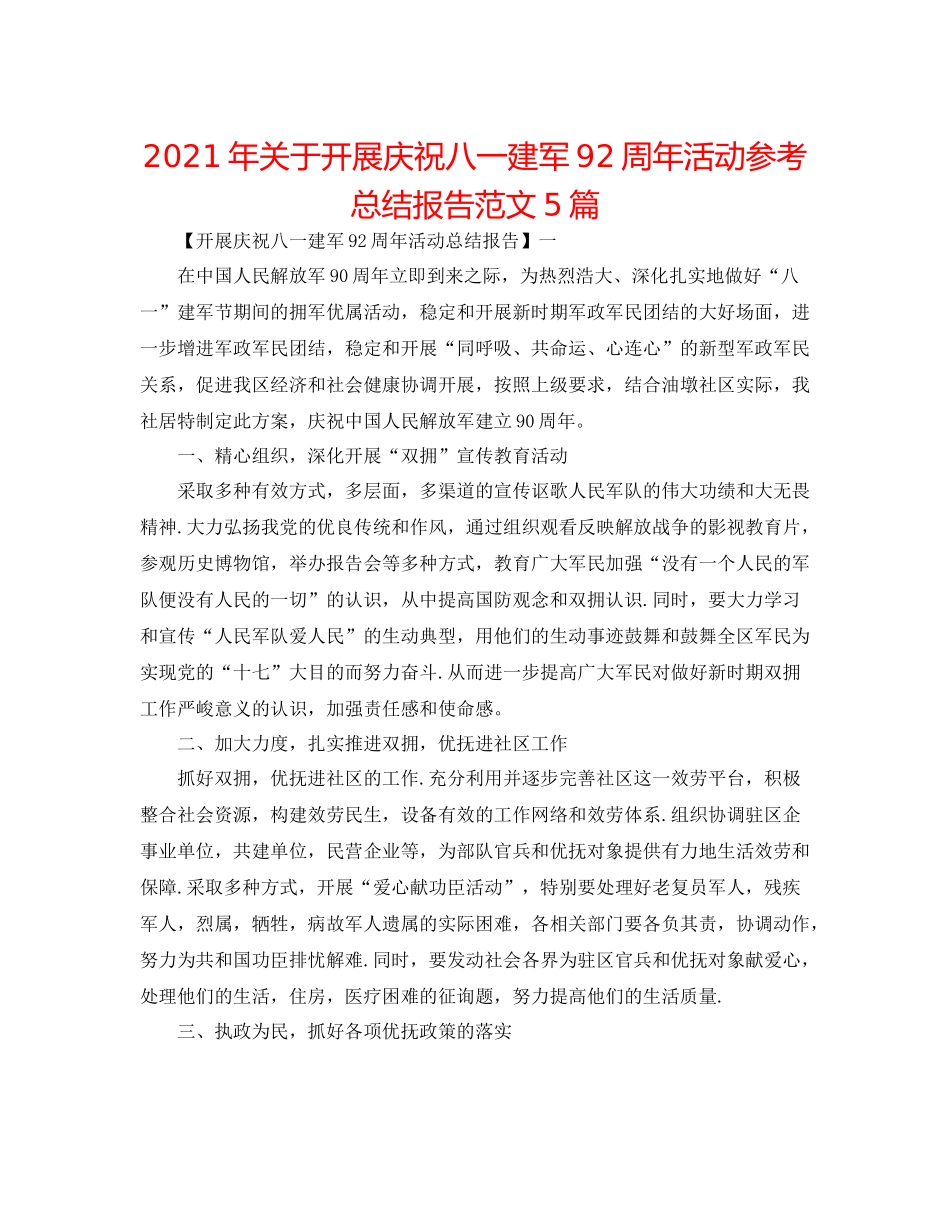 2021年关于开展庆祝八一建军92周年活动参考总结报告范文5篇

【开展庆祝八一建军92周年活动总结报告】一

在中国人民解放军90周年立即到来之际，为热烈浩大、深化扎实地做好“八一”建军节期间的拥军优属活动，稳定和开展新时期军政军民团结的大好场面，进一步增进军政军民团结，稳定和开展“同呼吸、共命运、心连心”的新型军政军民关系，促进我区经济和社会健康协调开展，按照上级要求，结合油墩社区实际，我社居特制定此方案，庆祝中国人民解放军建立90周年。

一、精心组织，深化开展“双拥”宣传教育活动

采取多种有效方式，多层面，多渠道的宣传讴歌人民军队的伟大功绩和大无畏精神.大力弘扬我党的优良传统和作风，通过组织观看反映解放战争的影视教育片，参观历史博物馆，举办报告会等多种方式，教育广大军民加强“没有一个人民的军队便没有人民的一切”的认识，从中提高国防观念和双拥认识.同时，要大力学习和宣传“人民军队爱人民”的生动典型，用他们的生动事迹鼓舞和鼓舞全区军民为实现党的“十七”大目的而努力奋斗.从而进一步提高广大军民对做好新时期双拥工作严峻意义的认识，加强责任感和使命感。

二、加大力度，扎实推进双拥，优抚进社区工作

抓好双拥，优抚进社区的工作.充分利用并逐步完善社区这一效劳平台，积极整合社会资源，构建效劳民生，设备有效的工作网络和效劳体系.组织协调驻区企事业单位，共建单位，民营企业等，为部队官兵和优抚对象提供有力地生活效劳和保障.采取多种方式，开展“爱心献功臣活动”，特别要处理好老复员军人，残疾军人，烈属，牺牲，病故军人遗属的实际困难，各相关部门要各负其责，协调动作，努力为共和国功臣排忧解难.同时，要发动社会各界为驻区官兵和优抚对象献爱心，处理他们的生活，住房，医疗困难的征询题，努力提高他们的生活质量.

三、执政为民，抓好各项优抚政策的落实